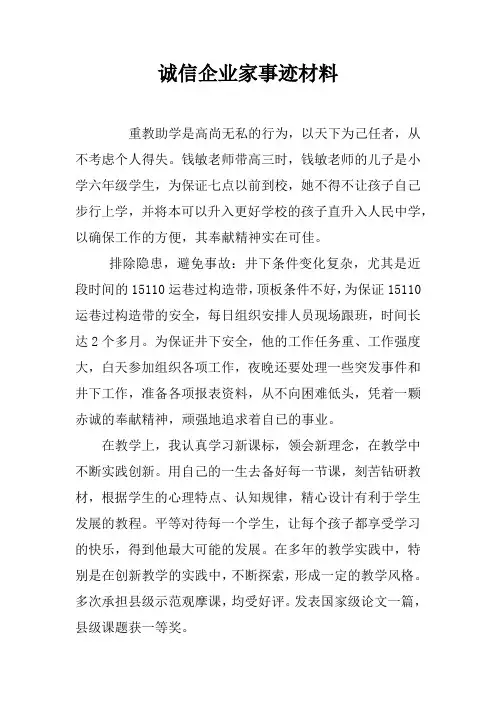 诚信企业家事迹材料

重教助学是高尚无私的行为，以天下为己任者，从不考虑个人得失。钱敏老师带高三时，钱敏老师的儿子是小学六年级学生，为保证七点以前到校，她不得不让孩子自己步行上学，并将本可以升入更好学校的孩子直升入人民中学，以确保工作的方便，其奉献精神实在可佳。

排除隐患，避免事故：井下条件变化复杂，尤其是近段时间的 15110 运巷过构造带，顶板条件不好，为保证 15110 运巷过构造带的安全，每日组织安排人员现场跟班，时间长达 2 个多月。为保证井下安全，他的工作任务重、工作强度大，白天参加组织各项工作，夜晚还要处理一些突发事件和井下工作，准备各项报表资料，从不向困难低头，凭着一颗赤诚的奉献精神，顽强地追求着自己的事业。

在教学上，我认真学习新课标，领会新理念，在教学中不断实践创新。用自己的一生去备好每一节课，刻苦钻研教材，根据学生的心理特点、认知规律，精心设计有利于学生发展的教程。平等对待每一个学生，让每个孩子都享受学习的快乐，得到他最大可能的发展。在多年的教学实践中，特别是在创新教学的实践中，不断探索，形成一定的教学风格。多次承担县级示范观摩课，均受好评。发表国家级论文一篇，县级课题获一等奖。